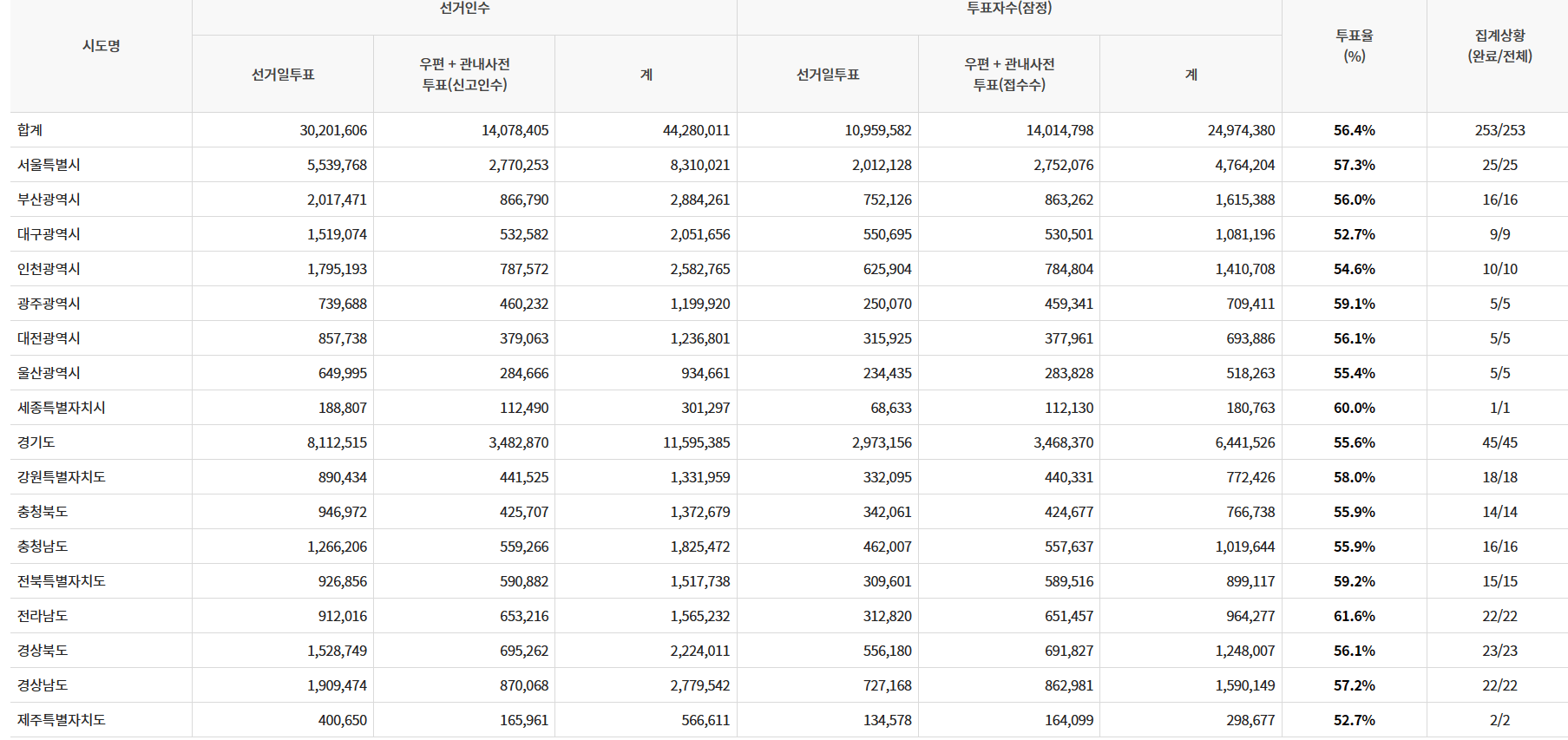 | 시도명 | 선거인수 | | | 투표자수(잠정) | | | 투표율 (%) | 집계상황 (완료/전체) |
|---|---|---|---|---|---|---|---|---|
| | 선거일투표 | 우편 + 관내사전 투표(신고인수) | 계 | 선거일투표 | 우편 + 관내사전 투표(접수수) | 계 | | |
| 합계 | 30,201,606 | 14,078,405 | 44,280,011 | 10,959,582 | 14,014,798 | 24,974,380 | 56.4% | 253/253 |
| 서울특별시 | 5,539,768 | 2,770,253 | 8,310,021 | 2,012,128 | 2,752,076 | 4,764,204 | 57.3% | 25/25 |
| 부산광역시 | 2,017,471 | 866,790 | 2,884,261 | 752,126 | 863,262 | 1,615,388 | 56.0% | 16/16 |
| 대구광역시 | 1,519,074 | 532,582 | 2,051,656 | 550,695 | 530,501 | 1,081,196 | 52.7% | 9/9 |
| 인천광역시 | 1,795,193 | 787,572 | 2,582,765 | 625,904 | 784,804 | 1,410,708 | 54.6% | 10/10 |
| 광주광역시 | 739,688 | 460,232 | 1,199,920 | 250,070 | 459,341 | 709,411 | 59.1% | 5/5 |
| 대전광역시 | 857,738 | 379,063 | 1,236,801 | 315,925 | 377,961 | 693,886 | 56.1% | 5/5 |
| 울산광역시 | 649,995 | 284,666 | 934,661 | 234,435 | 283,828 | 518,263 | 55.4% | 5/5 |
| 세종특별자치시 | 188,807 | 112,490 | 301,297 | 68,633 | 112,130 | 180,763 | 60.0% | 1/1 |
| 경기도 | 8,112,515 | 3,482,870 | 11,595,385 | 2,973,156 | 3,468,370 | 6,441,526 | 55.6% | 45/45 |
| 강원특별자치도 | 890,434 | 441,525 | 1,331,959 | 332,095 | 440,331 | 772,426 | 58.0% | 18/18 |
| 충청북도 | 946,972 | 425,707 | 1,372,679 | 342,061 | 424,677 | 766,738 | 55.9% | 14/14 |
| 충청남도 | 1,266,206 | 559,266 | 1,825,472 | 462,007 | 557,637 | 1,019,644 | 55.9% | 16/16 |
| 전북특별자치도 | 926,856 | 590,882 | 1,517,738 | 309,601 | 589,516 | 899,117 | 59.2% | 15/15 |
| 전라남도 | 912,016 | 653,216 | 1,565,232 | 312,820 | 651,457 | 964,277 | 61.6% | 22/22 |
| 경상북도 | 1,528,749 | 695,262 | 2,224,011 | 556,180 | 691,827 | 1,248,007 | 56.1% | 23/23 |
| 경상남도 | 1,909,474 | 870,068 | 2,779,542 | 727,168 | 862,981 | 1,590,149 | 57.2% | 22/22 |
| 제주특별자치도 | 400,650 | 165,961 | 566,611 | 134,578 | 164,099 | 298,677 | 52.7% | 2/2 |